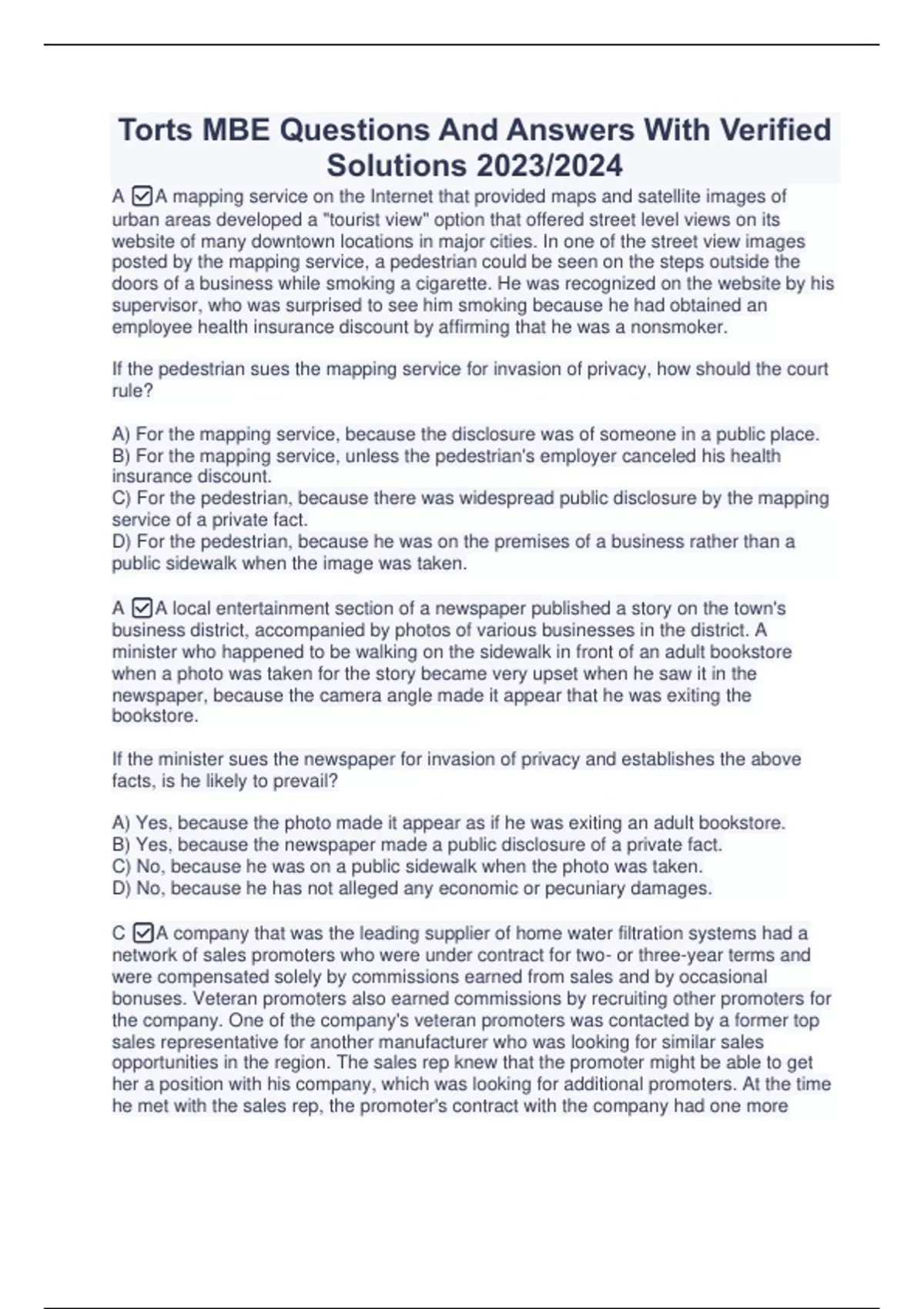 Torts MBE Questions And Answers With Verified Solutions 2023/2024

A ☑A mapping service on the Internet that provided maps and satellite images of urban areas developed a "tourist view" option that offered street level views on its website of many downtown locations in major cities. In one of the street view images posted by the mapping service, a pedestrian could be seen on the steps outside the doors of a business while smoking a cigarette. He was recognized on the website by his supervisor, who was surprised to see him smoking because he had obtained an employee health insurance discount by affirming that he was a nonsmoker.

If the pedestrian sues the mapping service for invasion of privacy, how should the court rule?

A) For the mapping service, because the disclosure was of someone in a public place.
B) For the mapping service, unless the pedestrian's employer canceled his health insurance discount.
C) For the pedestrian, because there was widespread public disclosure by the mapping service of a private fact.
D) For the pedestrian, because he was on the premises of a business rather than a public sidewalk when the image was taken.

A ☑A local entertainment section of a newspaper published a story on the town's business district, accompanied by photos of various businesses in the district. A minister who happened to be walking on the sidewalk in front of an adult bookstore when a photo was taken for the story became very upset when he saw it in the newspaper, because the camera angle made it appear that he was exiting the bookstore.

If the minister sues the newspaper for invasion of privacy and establishes the above facts, is he likely to prevail?

A) Yes, because the photo made it appear as if he was exiting an adult bookstore.
B) Yes, because the newspaper made a public disclosure of a private fact.
C) No, because he was on a public sidewalk when the photo was taken.
D) No, because he has not alleged any economic or pecuniary damages.

C ☑A company that was the leading supplier of home water filtration systems had a network of sales promoters who were under contract for two- or three-year terms and were compensated solely by commissions earned from sales and by occasional bonuses. Veteran promoters also earned commissions by recruiting other promoters for the company. One of the company's veteran promoters was contacted by a former top sales representative for another manufacturer who was looking for similar sales opportunities in the region. The sales rep knew that the promoter might be able to get her a position with his company, which was looking for additional promoters. At the time he met with the sales rep, the promoter's contract with the company had one more